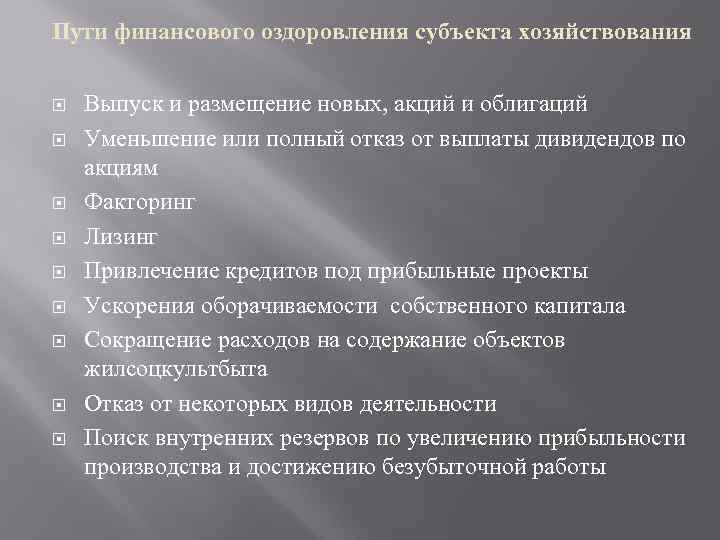 Пути финансового оздоровления субъекта хозяйствования

Выпуск и размещение новых, акций и облигаций

Уменьшение или полный отказ от выплаты дивидендов по акциям

Факторинг

Лизинг

Привлечение кредитов под прибыльные проекты

Ускорения оборачиваемости собственного капитала

Сокращение расходов на содержание объектов жилсоцкультбыта

Отказ от некоторых видов деятельности

Поиск внутренних резервов по увеличению прибыльности производства и достижению безубыточной работы